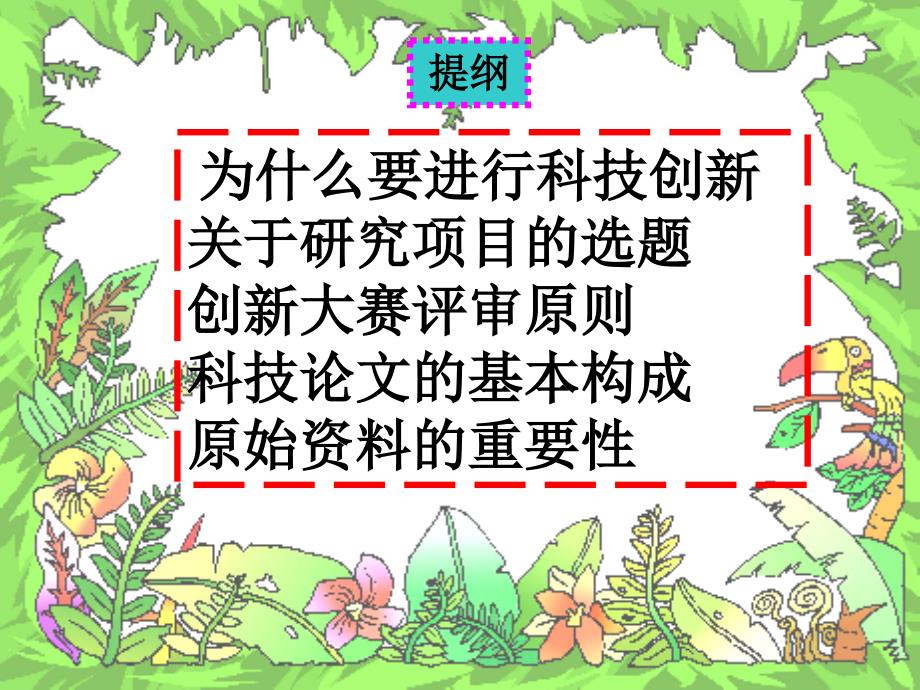 提纲

为什么要进行科技创新
关于研究项目的选题
创新大赛评审原则
科技论文的基本构成
原始资料的重要性